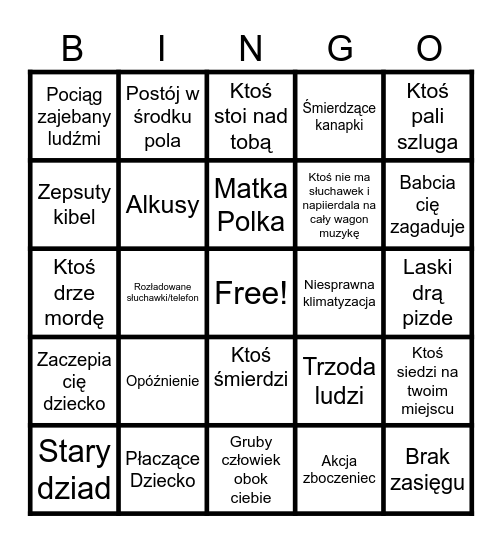 | B | I | N | G | O |
|---|---|---|---|---|
| Pociąg zajebany ludźmi | Postój w środku pola | Ktoś stoi nad tobą | Śmierdzące kanapki | Ktoś pali szluga |
| Zepsuty kibel | Alkusy | Matka Polka | Ktoś nie ma słuchawek i napiierdala na cały wagon muzykę | Babcia cię zagaduje |
| Ktoś drze mordę | Rozładowane słuchawki/telefon | Free! | Niesprawna klimatyzacja | Laski drą pizde |
| Zaczepia cię dziecko | Opóźnienie | Ktoś śmierdzi | Trzoda ludzi | Ktoś siedzi na twoim miejscu |
| Stary dziad | Płaczące Dziecko | Gruby człowiek obok ciebie | Akcja zboczeniec | Brak zasięgu |